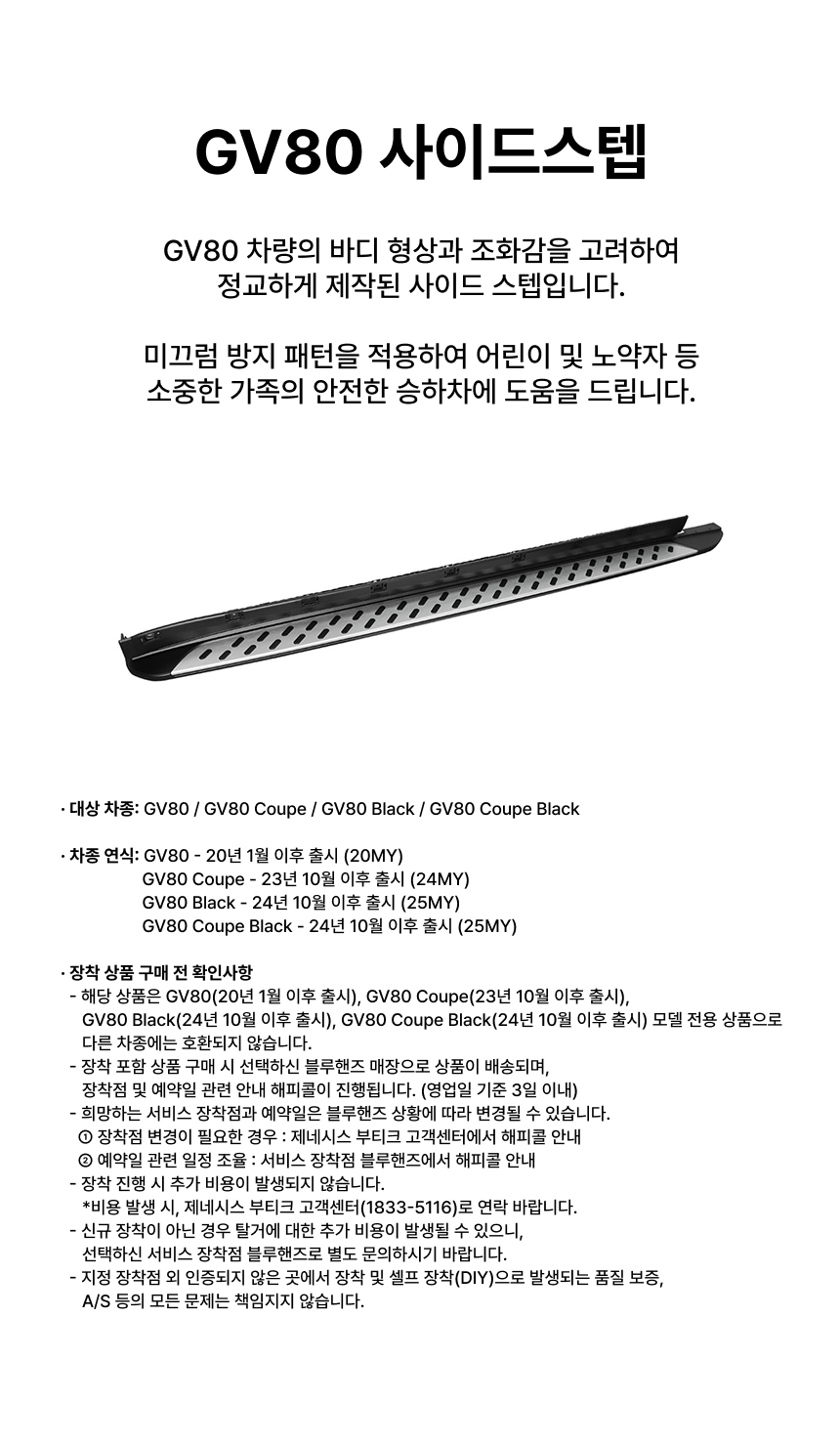 GV80 사이드스텝

GV80 차량의 바디 형상과 조화감을 고려하여
정교하게 제작된 사이드 스텝입니다.

미끄럼 방지 패턴을 적용하여 어린이 및 노약자 등
소중한 가족의 안전한 승하차에 도움을 드립니다.

· 대상 차종: GV80 / GV80 Coupe / GV80 Black / GV80 Coupe Black

· 차종 연식: GV80 - 20년 1월 이후 출시 (20MY)
GV80 Coupe - 23년 10월 이후 출시 (24MY)
GV80 Black - 24년 10월 이후 출시 (25MY)
GV80 Coupe Black - 24년 10월 이후 출시 (25MY)

· 장착 상품 구매 전 확인사항
- 해당 상품은 GV80(20년 1월 이후 출시), GV80 Coupe(23년 10월 이후 출시), GV80 Black(24년 10월 이후 출시), GV80 Coupe Black(24년 10월 이후 출시) 모델 전용 상품으로 다른 차종에는 호환되지 않습니다.
- 장착 포함 상품 구매 시 선택하신 블루핸즈 매장으로 상품이 배송되며, 장착점 및 예약일 관련 안내 해피콜이 진행됩니다. (영업일 기준 3일 이내)
- 희망하는 서비스 장착점과 예약일은 블루핸즈 상황에 따라 변경될 수 있습니다.
① 장착점 변경이 필요한 경우 : 제네시스 부티크 고객센터에서 해피콜 안내
② 예약일 관련 일정 조율 : 서비스 장착점 블루핸즈에서 해피콜 안내
- 장착 진행 시 추가 비용이 발생되지 않습니다.
*비용 발생 시, 제네시스 부티크 고객센터(1833-5116)로 연락 바랍니다.
- 신규 장착이 아닌 경우 탈거에 대한 추가 비용이 발생될 수 있으니, 선택하신 서비스 장착점 블루핸즈로 별도 문의하시기 바랍니다.
- 지정 장착점 외 인증되지 않은 곳에서 장착 및 셀프 장착(DIY)으로 발생되는 품질 보증, A/S 등의 모든 문제는 책임지지 않습니다.